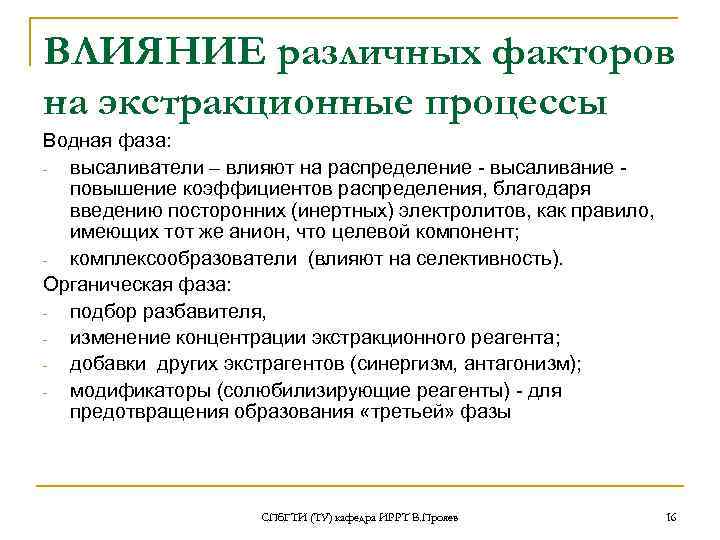 ВЛИЯНИЕ различных факторов на экстракционные процессы

Водная фаза:

- высаливатели – влияют на распределение - высаливание - повышение коэффициентов распределения, благодаря введению посторонних (инертных) электролитов, как правило, имеющих тот же анион, что целевой компонент;
- комплексообразователи (влияют на селективность).

Органическая фаза:

- подбор разбавителя,
- изменение концентрации экстракционного реагента;
- добавки других экстрагентов (синергизм, антагонизм);
- модификаторы (солюбилизирующие реагенты) - для предотвращения образования «третьей» фазы

СПбГТИ (ТУ) кафедра ИРРТ В.Прояев

16